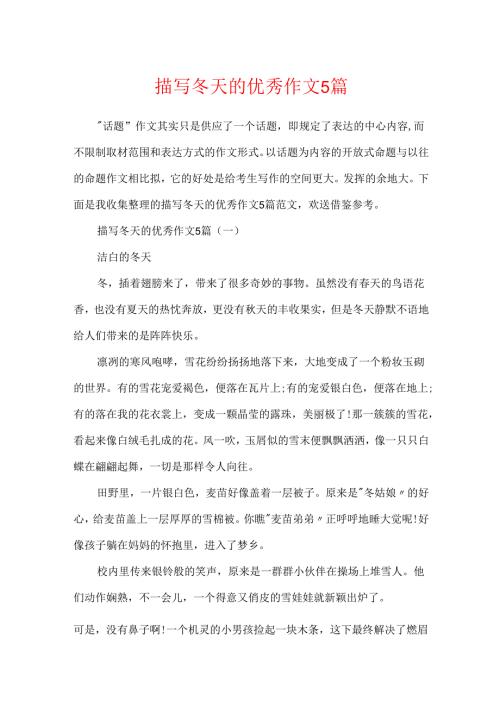 描写冬天的优秀作文5篇

"话题"作文其实只是供应了一个话题，即规定了表达的中心内容,而不限制取材范围和表达方式的作文形式。以话题为内容的开放式命题与以往的命题作文相比拟，它的好处是给考生写作的空间更大。发挥的余地大。下面是我收集整理的描写冬天的优秀作文5篇范文，欢送借鉴参考。

描写冬天的优秀作文5篇（一）

洁白的冬天

冬，插着翅膀来了，带来了很多奇妙的事物。虽然没有春天的鸟语花香，也没有夏天的热忱奔放，更没有秋天的丰收果实，但是冬天静默不语地给人们带来的是阵阵快乐。

凛冽的寒风咆哮，雪花纷纷扬扬地落下来，大地变成了一个粉妆玉砌的世界。有的雪花宠爱褐色，便落在瓦片上;有的宠爱银白色，便落在地上;有的落在我的花衣裳上，变成一颗晶莹的露珠，美丽极了!那一簇簇的雪花，看起来像白绒毛扎成的花。风一吹，玉屑似的雪末便飘飘洒洒，像一只只白蝶在翩翩起舞，一切是那样令人向往。

田野里，一片银白色，麦苗好像盖着一层被子。原来是"冬姑娘"的好心，给麦苗盖上一层厚厚的雪棉被。你瞧"麦苗弟弟"正呼呼地睡大觉呢!好像孩子躺在妈妈的怀抱里，进入了梦乡。

校内里传来银铃般的笑声，原来是一群群小伙伴在操场上堆雪人。他们动作娴熟，不一会儿，一个得意又俏皮的雪娃娃就新颖出炉了。

可是，没有鼻子啊!一个机灵的小男孩捡起一块木条，这下最终解决了燃眉